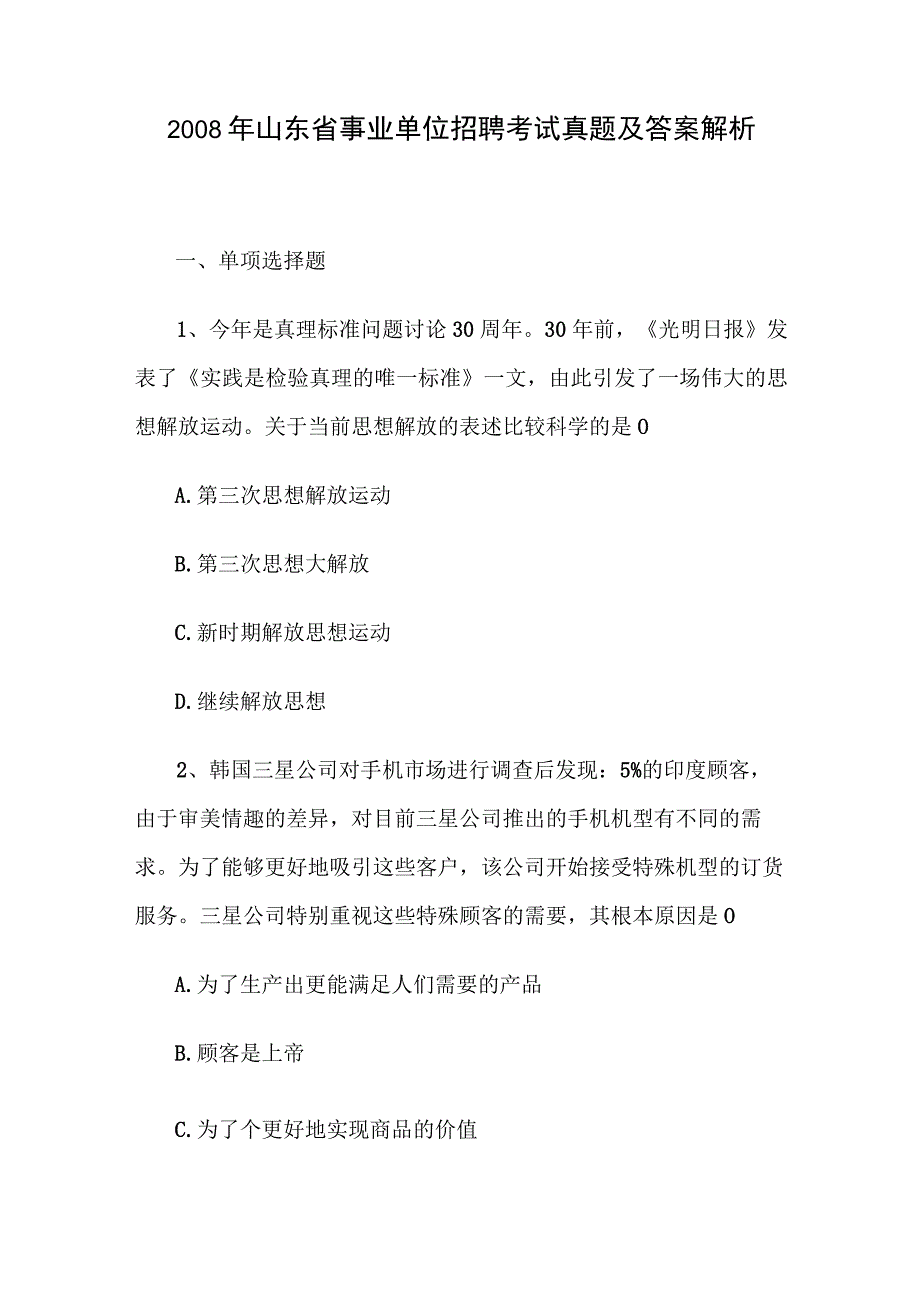 2008年山东省事业单位招聘考试真题及答案解析

一、单项选择题

1、今年是真理标准问题讨论30周年。30年前，《光明日报》发表了《实践是检验真理的唯一标准》一文，由此引发了一场伟大的思想解放运动。关于当前思想解放的表述比较科学的是0

A.第三次思想解放运动

B.第三次思想大解放

C.新时期解放思想运动

D.继续解放思想

2、韩国三星公司对手机市场进行调查后发现：5%的印度顾客，由于审美情趣的差异，对目前三星公司推出的手机机型有不同的需求。为了能够更好地吸引这些客户，该公司开始接受特殊机型的订货服务。三星公司特别重视这些特殊顾客的需要，其根本原因是0

A.为了生产出更能满足人们需要的产品

B.顾客是上帝

C.为了个更好地实现商品的价值